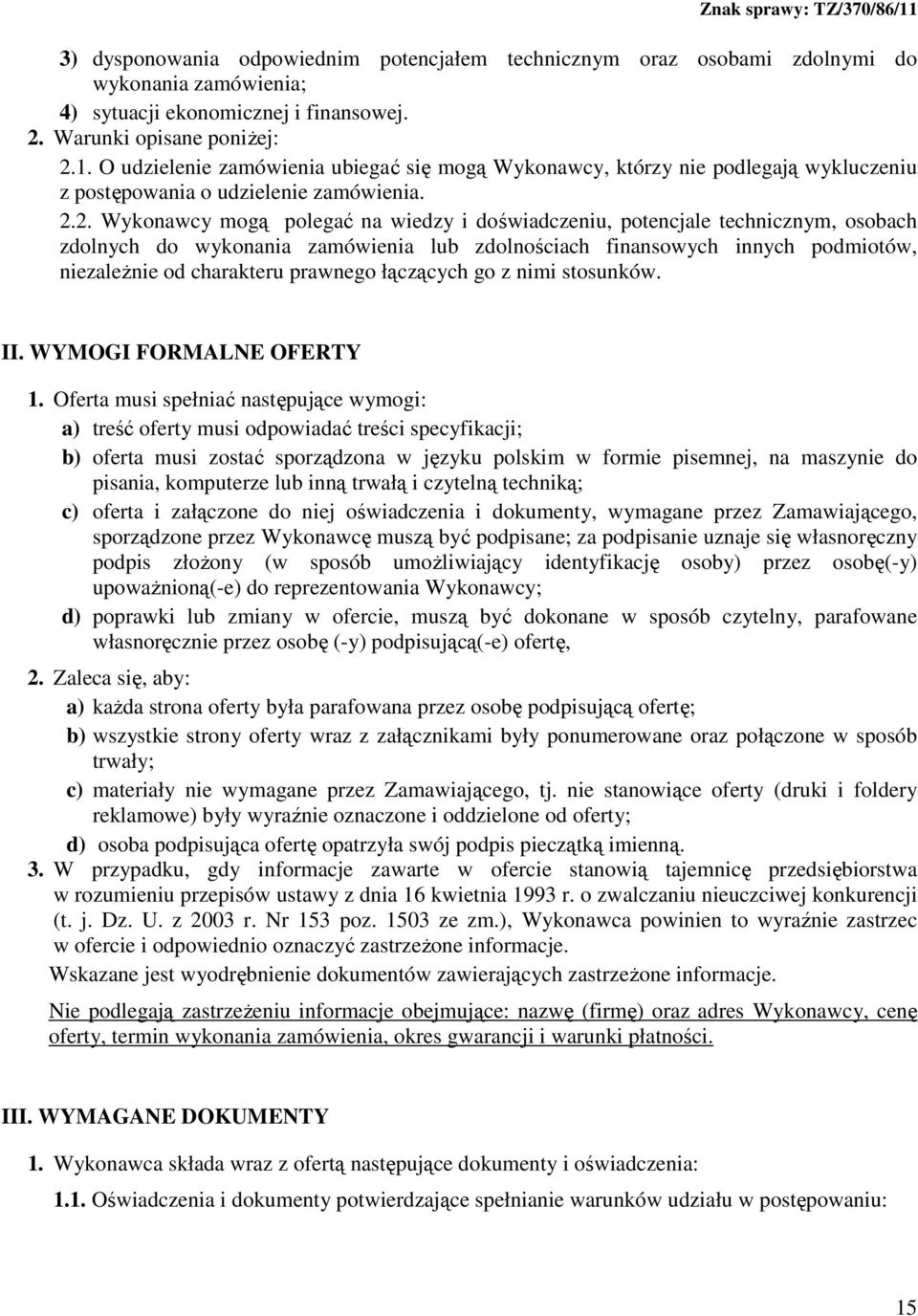 Znak sprawy: TZ/370/86/11

3) dysponowania odpowiednim potencjałem technicznym oraz osobami zdolnymi do wykonania zamówienia;
4) sytuacji ekonomicznej i finansowej.
2. Warunki opisane poniżej:
2.1. O udzielenie zamówienia ubiegać się mogą Wykonawcy, którzy nie podlegają wykluczeniu z postępowania o udzielenie zamówienia.
2.2. Wykonawcy mogą polegać na wiedzy i doświadczeniu, potencjale technicznym, osobach zdolnych do wykonania zamówienia lub zdolnościach finansowych innych podmiotów, niezależnie od charakteru prawnego łączących go z nimi stosunków.

II. WYMOGI FORMALNE OFERTY
1. Oferta musi spełniać następujące wymogi:
a) treść oferty musi odpowiadać treści specyfikacji;
b) oferta musi zostać sporządzona w języku polskim w formie pisemnej, na maszynie do pisania, komputerze lub inną trwałą i czytelną techniką;
c) oferta i załączone do niej oświadczenia i dokumenty, wymagane przez Zamawiającego, sporządzone przez Wykonawcę muszą być podpisane; za podpisanie uznaje się własnoręczny podpis złożony (w sposób umożliwiający identyfikację osoby) przez osobę(-y) upoważnioną(-e) do reprezentowania Wykonawcy;
d) poprawki lub zmiany w ofercie, muszą być dokonane w sposób czytelny, parafowane własnoręcznie przez osobę (-y) podpisującą(-e) ofertę,
2. Zaleca się, aby:
a) każda strona oferty była parafowana przez osobę podpisującą ofertę;
b) wszystkie strony oferty wraz z załącznikami były ponumerowane oraz połączone w sposób trwały;
c) materiały nie wymagane przez Zamawiającego, tj. nie stanowiące oferty (druki i foldery reklamowe) były wyraźnie oznaczone i oddzielone od oferty;
d) osoba podpisująca ofertę opatrzyła swój podpis pieczątką imienną.
3. W przypadku, gdy informacje zawarte w ofercie stanowią tajemnicę przedsiębiorstwa w rozumieniu przepisów ustawy z dnia 16 kwietnia 1993 r. o zwalczaniu nieuczciwej konkurencji (t. j. Dz. U. z 2003 r. Nr 153 poz. 1503 ze zm.), Wykonawca powinien to wyraźnie zastrzec w ofercie i odpowiednio oznaczyć zastrzeżone informacje.
Wskazane jest wyodrębnienie dokumentów zawierających zastrzeżone informacje.
Nie podlegają zastrzeżeniu informacje obejmujące: nazwę (firmę) oraz adres Wykonawcy, cenę oferty, termin wykonania zamówienia, okres gwarancji i warunki płatności.

III. WYMAGANE DOKUMENTY
1. Wykonawca składa wraz z ofertą następujące dokumenty i oświadczenia:
1.1. Oświadczenia i dokumenty potwierdzające spełnianie warunków udziału w postępowaniu:

15